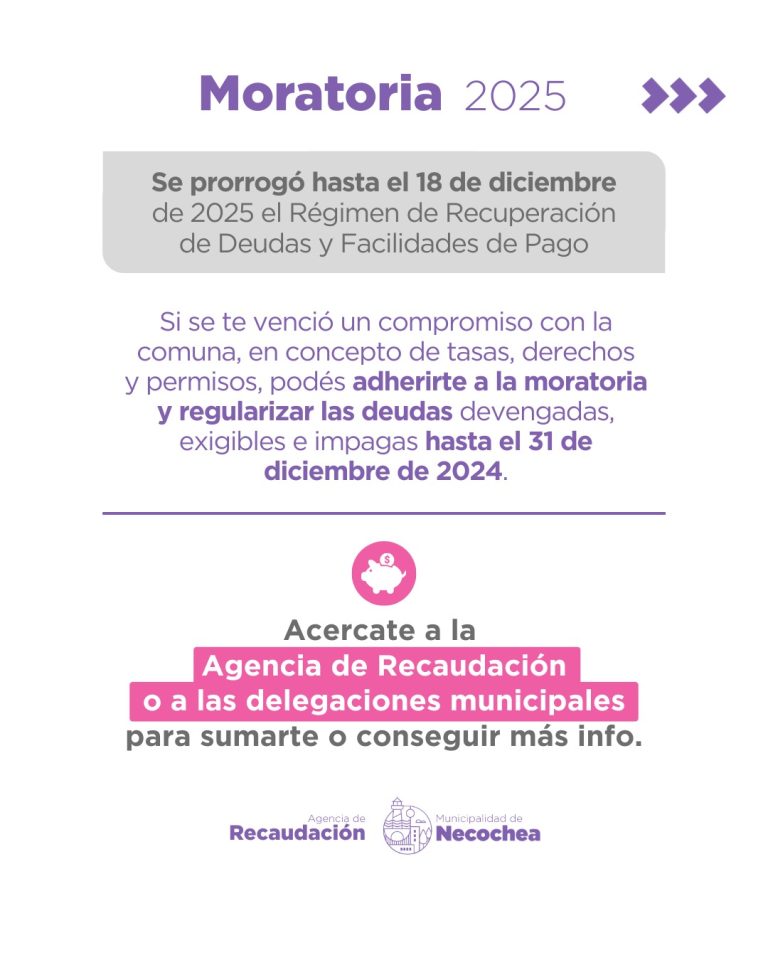 Moratoria 2025

Se prorrogó hasta el 18 de diciembre de 2025 el Régimen de Recuperación de Deudas y Facilidades de Pago

Si se te venció un compromiso con la comuna, en concepto de tasas, derechos y permisos, podés adherirte a la moratoria y regularizar las deudas devengadas, exigibles e impagas hasta el 31 de diciembre de 2024.

Acercate a la
Agencia de Recaudación
o a las delegaciones municipales
para sumarte o conseguir más info.

Agencia de
Recaudación

Municipalidad de
Necochea